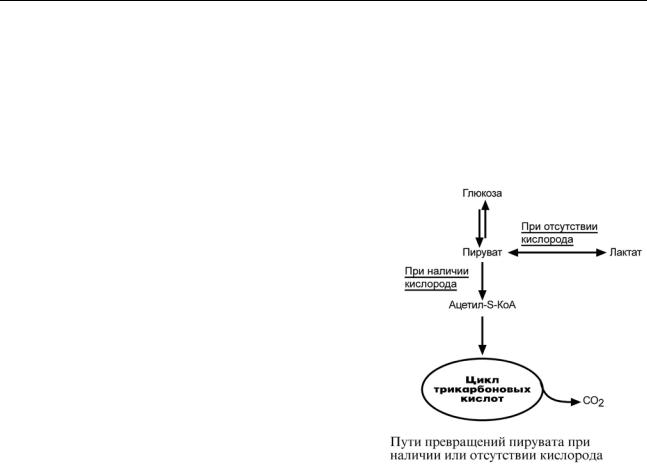 Глюкоза

При отсутствии кислорода

Пируват

Лактат

При наличии кислорода

Ацетил-S-КоА

Цикл трикарбоновых кислот

$CO_2$

Пути превращений пирувата при наличии или отсутствии кислорода